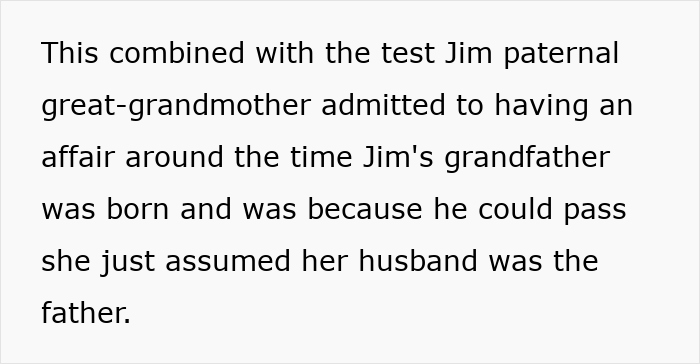 This combined with the test Jim paternal great-grandmother admitted to having an affair around the time Jim's grandfather was born and was because he could pass she just assumed her husband was the father.